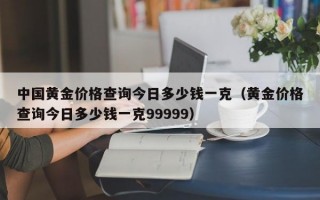 中国黄金价格查询今日多少钱一克（黄金价格查询今日多少钱一克99999）